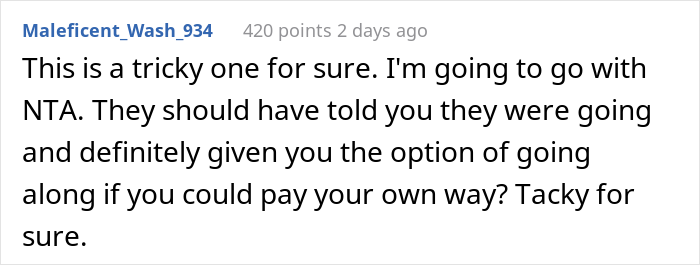 Maleficent_Wash_934 420 points 2 days ago

This is a tricky one for sure. I'm going to go with NTA. They should have told you they were going and definitely given you the option of going along if you could pay your own way? Tacky for sure.